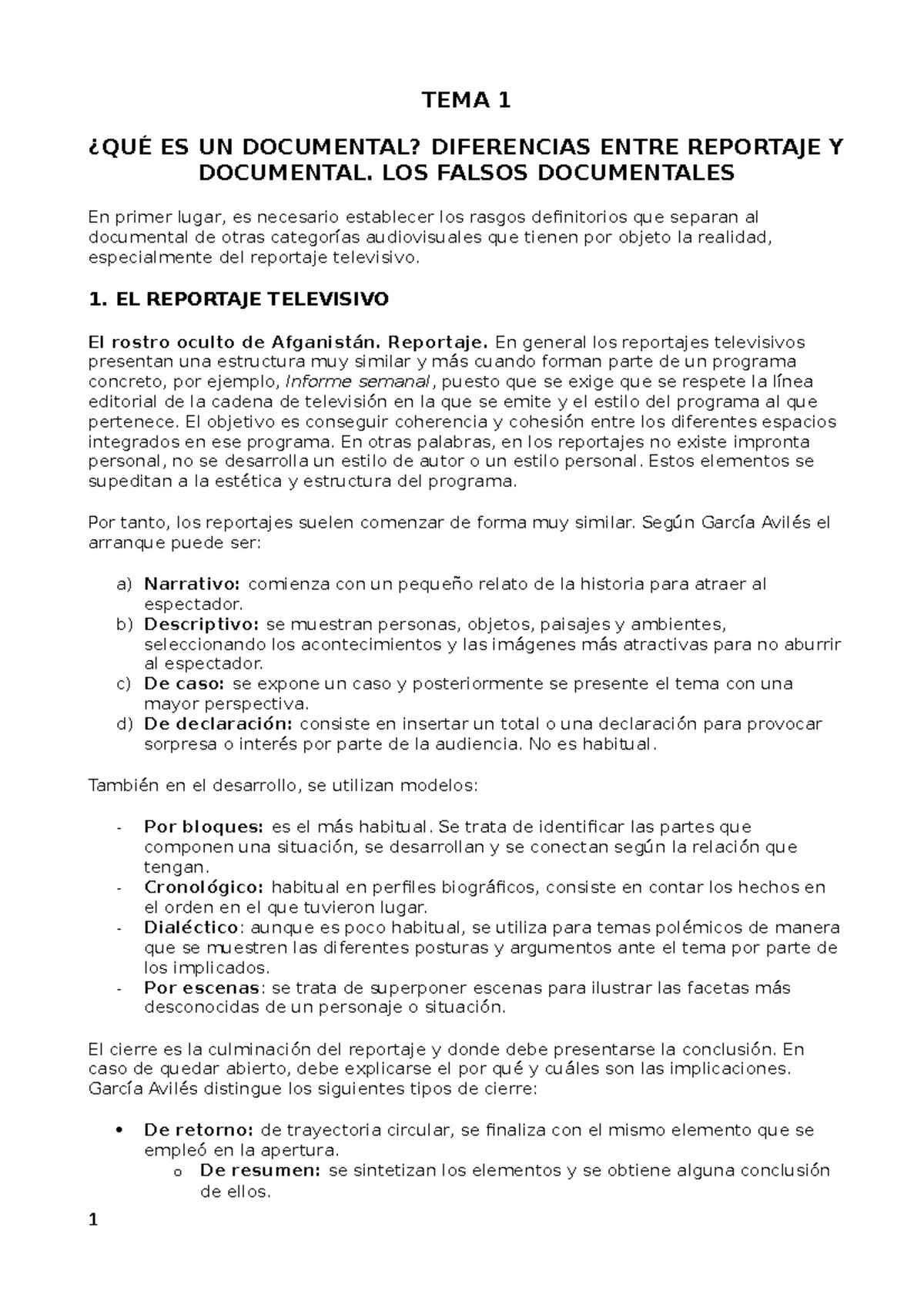 TEMA 1

¿QUÉ ES UN DOCUMENTAL? DIFERENCIAS ENTRE REPORTAJE Y DOCUMENTAL. LOS FALSOS DOCUMENTALES

En primer lugar, es necesario establecer los rasgos definitorios que separan al documental de otras categorías audiovisuales que tienen por objeto la realidad, especialmente del reportaje televisivo.

1. EL REPORTAJE TELEVISIVO

El rostro oculto de Afganistán. Reportaje. En general los reportajes televisivos presentan una estructura muy similar y más cuando forman parte de un programa concreto, por ejemplo, Informe semanal, puesto que se exige que se respete la línea editorial de la cadena de televisión en la que se emite y el estilo del programa al que pertenece. El objetivo es conseguir coherencia y cohesión entre los diferentes espacios integrados en ese programa. En otras palabras, en los reportajes no existe impronta personal, no se desarrolla un estilo de autor o un estilo personal. Estos elementos se supeditan a la estética y estructura del programa.

Por tanto, los reportajes suelen comenzar de forma muy similar. Según García Avilés el arranque puede ser:

a) Narrativo: comienza con un pequeño relato de la historia para atraer al espectador.
b) Descriptivo: se muestran personas, objetos, paisajes y ambientes, seleccionando los acontecimientos y las imágenes más atractivas para no aburrir al espectador.
c) De caso: se expone un caso y posteriormente se presente el tema con una mayor perspectiva.
d) De declaración: consiste en insertar un total o una declaración para provocar sorpresa o interés por parte de la audiencia. No es habitual.

También en el desarrollo, se utilizan modelos:

- Por bloques: es el más habitual. Se trata de identificar las partes que componen una situación, se desarrollan y se conectan según la relación que tengan.
- Cronológico: habitual en perfiles biográficos, consiste en contar los hechos en el orden en el que tuvieron lugar.
- Dialéctico: aunque es poco habitual, se utiliza para temas polémicos de manera que se muestren las diferentes posturas y argumentos ante el tema por parte de los implicados.
- Por escenas: se trata de superponer escenas para ilustrar las facetas más desconocidas de un personaje o situación.

El cierre es la culminación del reportaje y donde debe presentarse la conclusión. En caso de quedar abierto, debe explicarse el por qué y cuáles son las implicaciones. García Avilés distingue los siguientes tipos de cierre:

• De retorno: de trayectoria circular, se finaliza con el mismo elemento que se empleó en la apertura.
o De resumen: se sintetizan los elementos y se obtiene alguna conclusión de ellos.

1